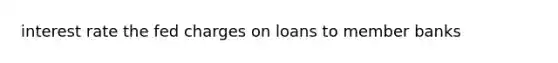 interest rate the fed charges on loans to member banks